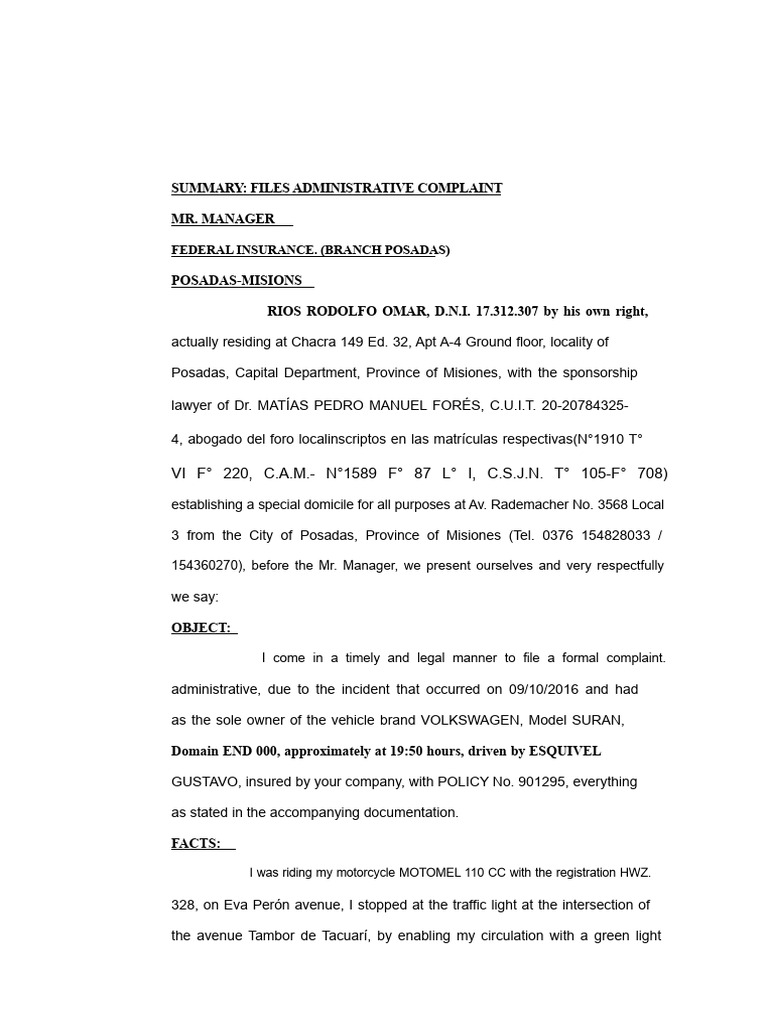 SUMMARY: FILES ADMINISTRATIVE COMPLAINT

MR. MANAGER

FEDERAL INSURANCE. (BRANCH POSADAS)

POSADAS-MISIONS

RIOS RODOLFO OMAR, D.N.I. 17.312.307 by his own right, actually residing at Chacra 149 Ed. 32, Apt A-4 Ground floor, locality of Posadas, Capital Department, Province of Misiones, with the sponsorship lawyer of Dr. MATÍAS PEDRO MANUEL FORÉS, C.U.I.T. 20-20784325-4, abogado del foro localinscriptos en las matrículas respectivas(N°1910 T° VI F° 220, C.A.M.- N°1589 F° 87 L° I, C.S.J.N. T° 105-F° 708) establishing a special domicile for all purposes at Av. Rademacher No. 3568 Local 3 from the City of Posadas, Province of Misiones (Tel. 0376 154828033 / 154360270), before the Mr. Manager, we present ourselves and very respectfully we say:

OBJECT:

I come in a timely and legal manner to file a formal complaint. administrative, due to the incident that occurred on 09/10/2016 and had as the sole owner of the vehicle brand VOLKSWAGEN, Model SURAN, Domain END 000, approximately at 19:50 hours, driven by ESQUIVEL GUSTAVO, insured by your company, with POLICY No. 901295, everything as stated in the accompanying documentation.

FACTS:

I was riding my motorcycle MOTOMEL 110 CC with the registration HWZ. 328, on Eva Perón avenue, I stopped at the traffic light at the intersection of the avenue Tambor de Tacuarí, by enabling my circulation with a green light